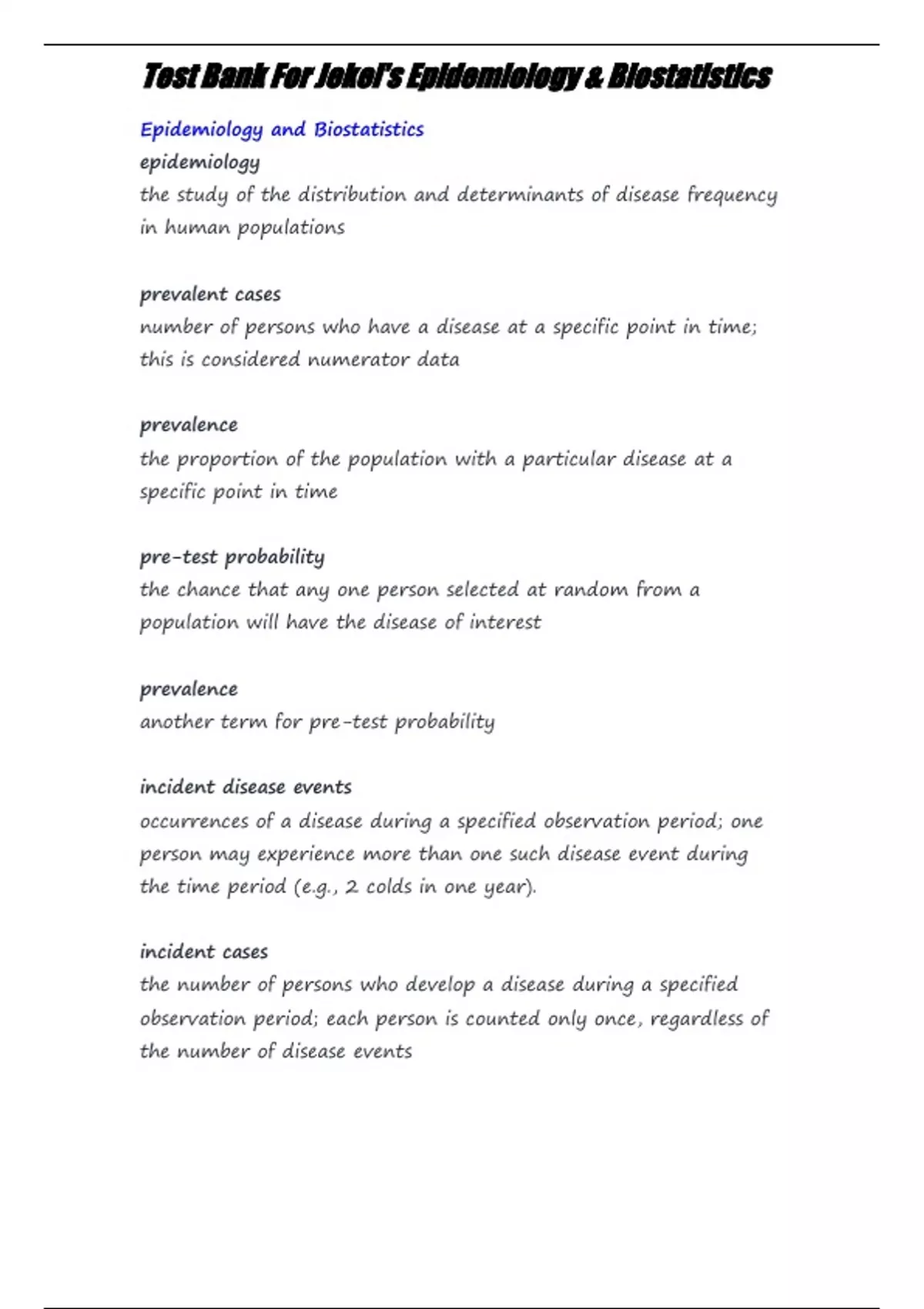 Test Bank For Jekel's Epidemiology & Biostatistics

Epidemiology and Biostatistics

epidemiology
the study of the distribution and determinants of disease frequency in human populations

prevalent cases
number of persons who have a disease at a specific point in time; this is considered numerator data

prevalence
the proportion of the population with a particular disease at a specific point in time

pre-test probability
the chance that any one person selected at random from a population will have the disease of interest

prevalence
another term for pre-test probability

incident disease events
occurrences of a disease during a specified observation period; one person may experience more than one such disease event during the time period (e.g., 2 colds in one year).

incident cases
the number of persons who develop a disease during a specified observation period; each person is counted only once, regardless of the number of disease events